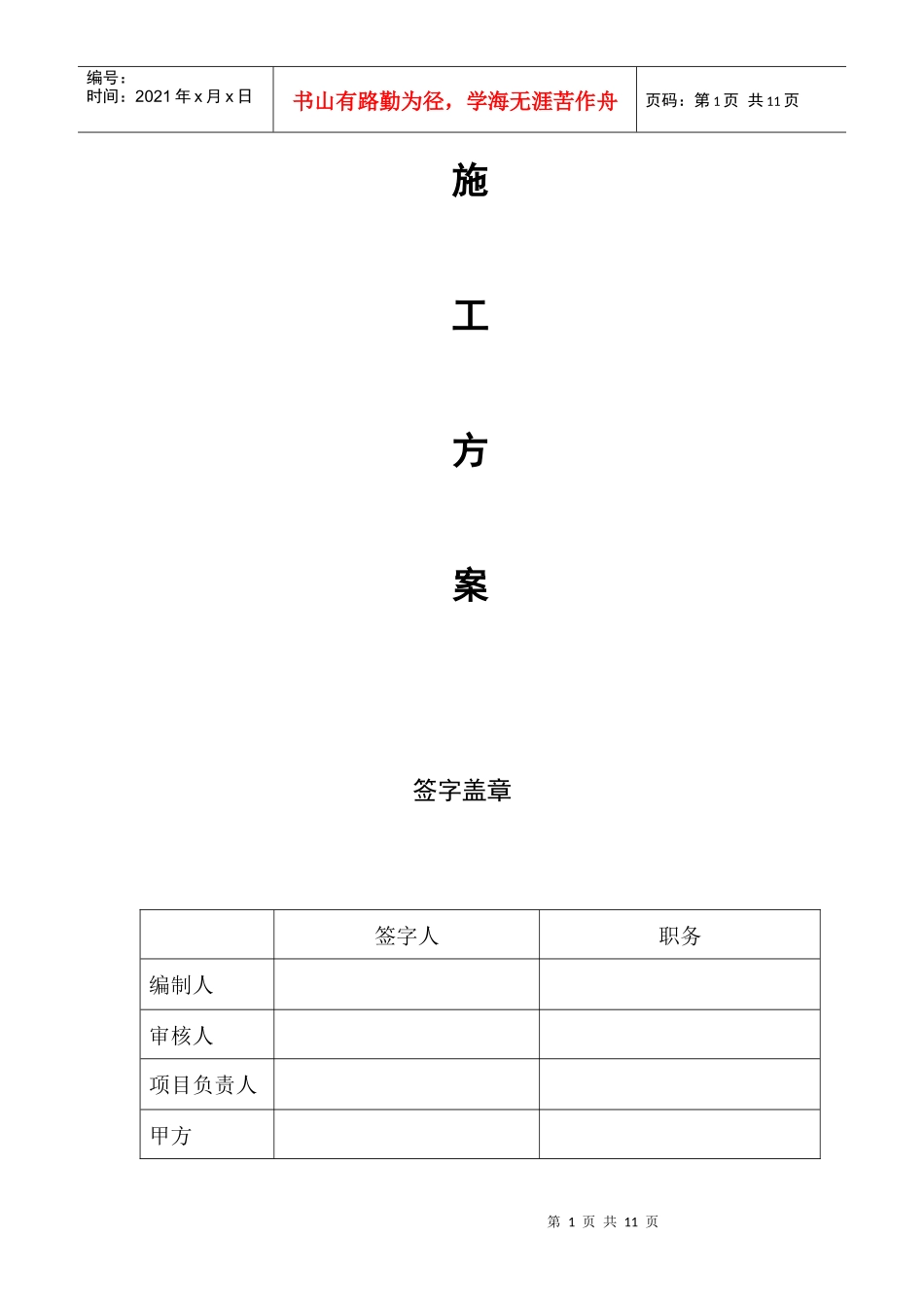 编号：
时间：2021 年 x 月 x 日

书山有路勤为径，学海无涯苦作舟

页码：第 1 页 共 11 页

施

工

方

案

签字盖章

| | 签字人 | 职务 |
|---|---|---|
| 编制人 | | |
| 审核人 | | |
| 项目负责人 | | |
| 甲方 | | |

第 1 页 共 11 页